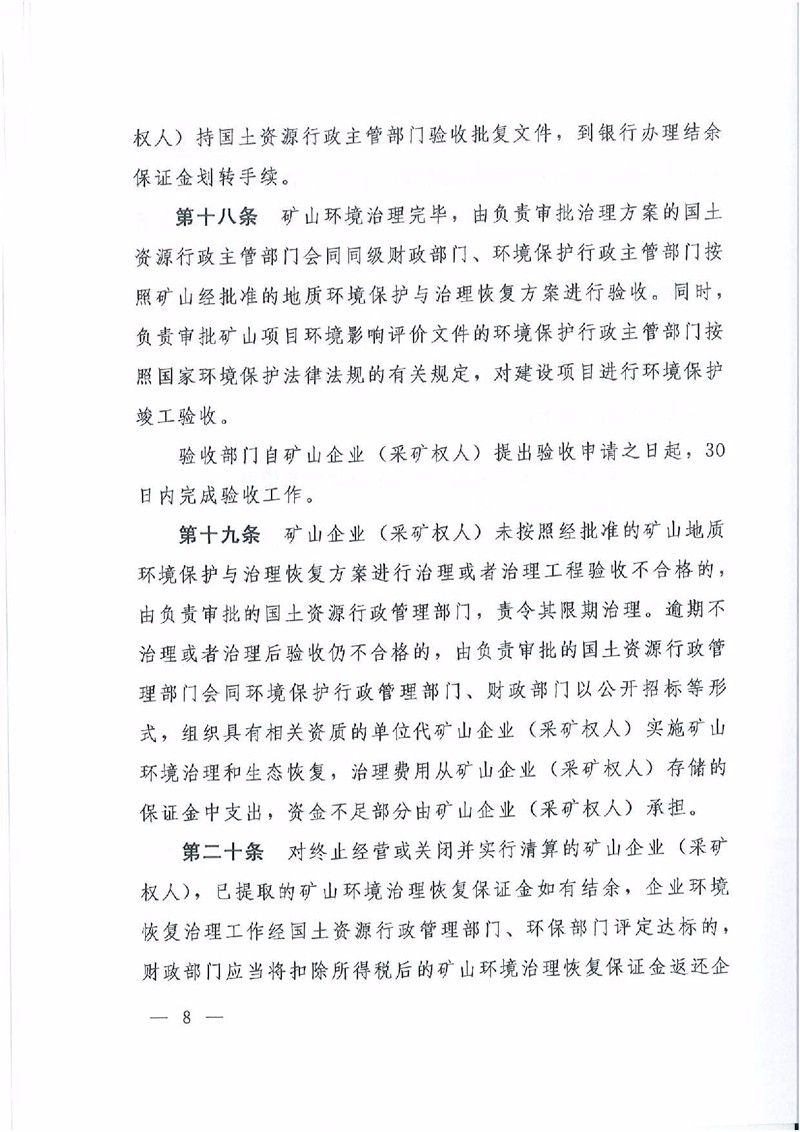 权人）持国土资源行政主管部门验收批复文件，到银行办理结余保证金划转手续。

第十八条　矿山环境治理完毕，由负责审批治理方案的国土资源行政主管部门会同同级财政部门、环境保护行政主管部门按照矿山经批准的地质环境保护与治理恢复方案进行验收。同时，负责审批矿山项目环境影响评价文件的环境保护行政主管部门按照国家环境保护法律法规的有关规定，对建设项目进行环境保护竣工验收。

验收部门自矿山企业（采矿权人）提出验收申请之日起，30日内完成验收工作。

第十九条　矿山企业（采矿权人）未按照经批准的矿山地质环境保护与治理恢复方案进行治理或者治理工程验收不合格的，由负责审批的国土资源行政管理部门，责令其限期治理。逾期不治理或者治理后验收仍不合格的，由负责审批的国土资源行政管理部门会同环境保护行政管理部门、财政部门以公开招标等形式，组织具有相关资质的单位代矿山企业（采矿权人）实施矿山环境治理和生态恢复，治理费用从矿山企业（采矿权人）存储的保证金中支出，资金不足部分由矿山企业（采矿权人）承担。

第二十条　对终止经营或关闭并实行清算的矿山企业（采矿权人），已提取的矿山环境治理恢复保证金如有结余，企业环境恢复治理工作经国土资源行政管理部门、环保部门评定达标的，财政部门应当将扣除所得税后的矿山环境治理恢复保证金返还企

— 8 —